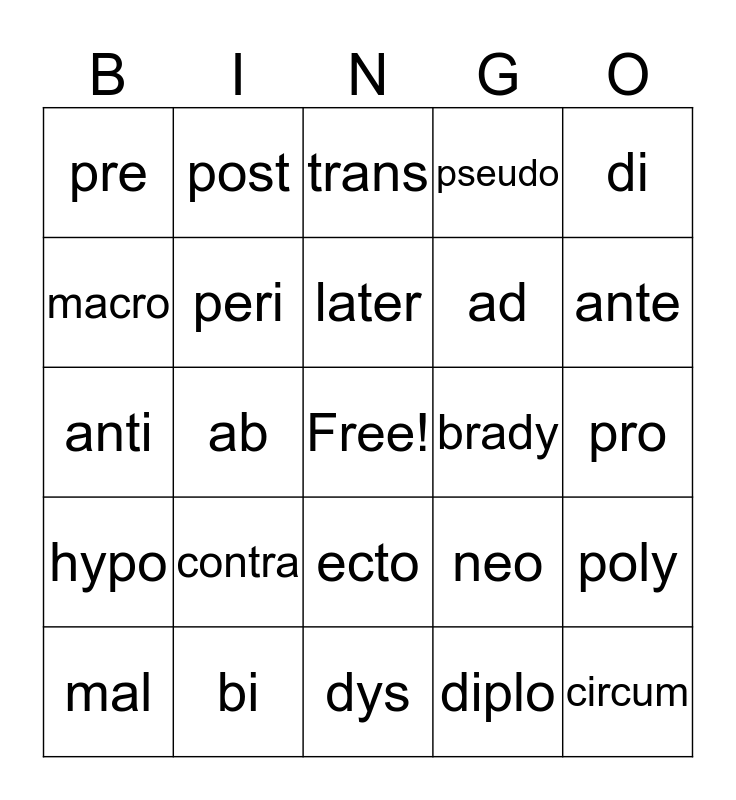 | B | I | N | G | O |
|---|---|---|---|---|
| pre | post | trans | pseudo | di |
| macro | peri | later | ad | ante |
| anti | ab | Free! | brady | pro |
| hypo | contra | ecto | neo | poly |
| mal | bi | dys | diplo | circum |